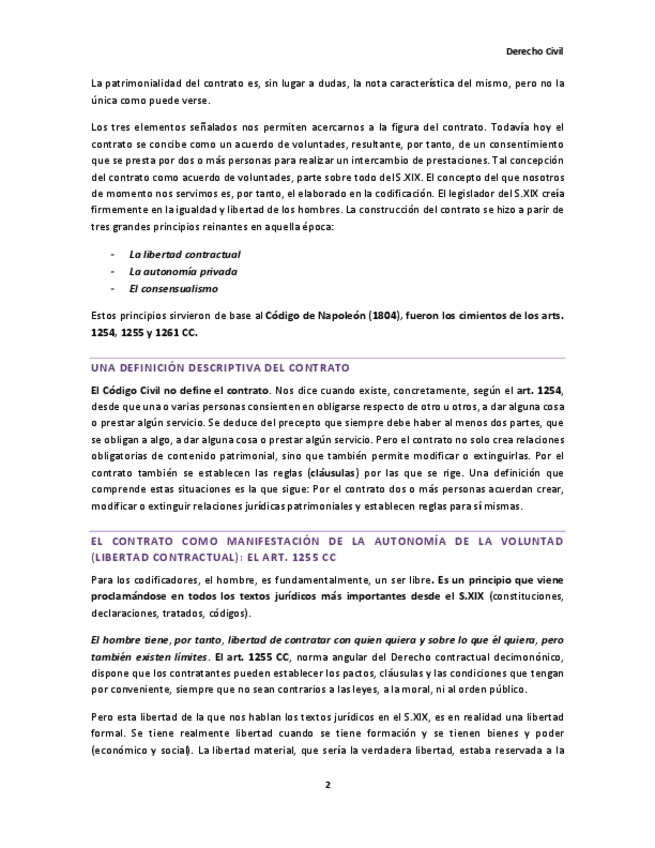 Derecho Civil

La patrimonialidad del contrato es, sin lugar a dudas, la nota característica del mismo, pero no la única como puede verse.

Los tres elementos señalados nos permiten acercarnos a la figura del contrato. Todavía hoy el contrato se concibe como un acuerdo de voluntades, resultante, por tanto, de un consentimiento que se presta por dos o más personas para realizar un intercambio de prestaciones. Tal concepción del contrato como acuerdo de voluntades, parte sobre todo del S.XIX. El concepto del que nosotros de momento nos servimos es, por tanto, el elaborado en la codificación. El legislador del S.XIX creía firmemente en la igualdad y libertad de los hombres. La construcción del contrato se hizo a parir de tres grandes principios reinantes en aquella época:

- La libertad contractual
- La autonomía privada
- El consensualismo

Estos principios sirvieron de base al Código de Napoleón (1804), fueron los cimientos de los arts. 1254, 1255 y 1261 CC.

UNA DEFINICIÓN DESCRIPTIVA DEL CONTRATO

El Código Civil no define el contrato. Nos dice cuando existe, concretamente, según el art. 1254, desde que una o varias personas consienten en obligarse respecto de otro u otros, a dar alguna cosa o prestar algún servicio. Se deduce del precepto que siempre debe haber al menos dos partes, que se obligan a algo, a dar alguna cosa o prestar algún servicio. Pero el contrato no solo crea relaciones obligatorias de contenido patrimonial, sino que también permite modificar o extinguirlas. Por el contrato también se establecen las reglas (cláusulas) por las que se rige. Una definición que comprende estas situaciones es la que sigue: Por el contrato dos o más personas acuerdan crear, modificar o extinguir relaciones jurídicas patrimoniales y establecen reglas para sí mismas.

EL CONTRATO COMO MANIFESTACIÓN DE LA AUTONOMÍA DE LA VOLUNTAD (LIBERTAD CONTRACTUAL): EL ART. 1255 CC

Para los codificadores, el hombre, es fundamentalmente, un ser libre. Es un principio que viene proclamándose en todos los textos jurídicos más importantes desde el S.XIX (constituciones, declaraciones, tratados, códigos).

El hombre tiene, por tanto, libertad de contratar con quien quiera y sobre lo que él quiera, pero también existen límites. El art. 1255 CC, norma angular del Derecho contractual decimonónico, dispone que los contratantes pueden establecer los pactos, cláusulas y las condiciones que tengan por conveniente, siempre que no sean contrarios a las leyes, a la moral, ni al orden público.

Pero esta libertad de la que nos hablan los textos jurídicos en el S.XIX, es en realidad una libertad formal. Se tiene realmente libertad cuando se tiene formación y se tienen bienes y poder (económico y social). La libertad material, que sería la verdadera libertad, estaba reservada a la

2